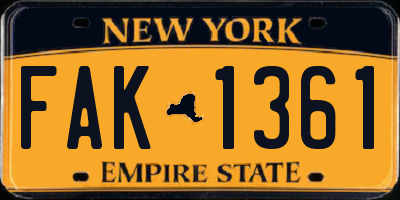 NEW YORK
FAK 1361
EMPIRE STATE